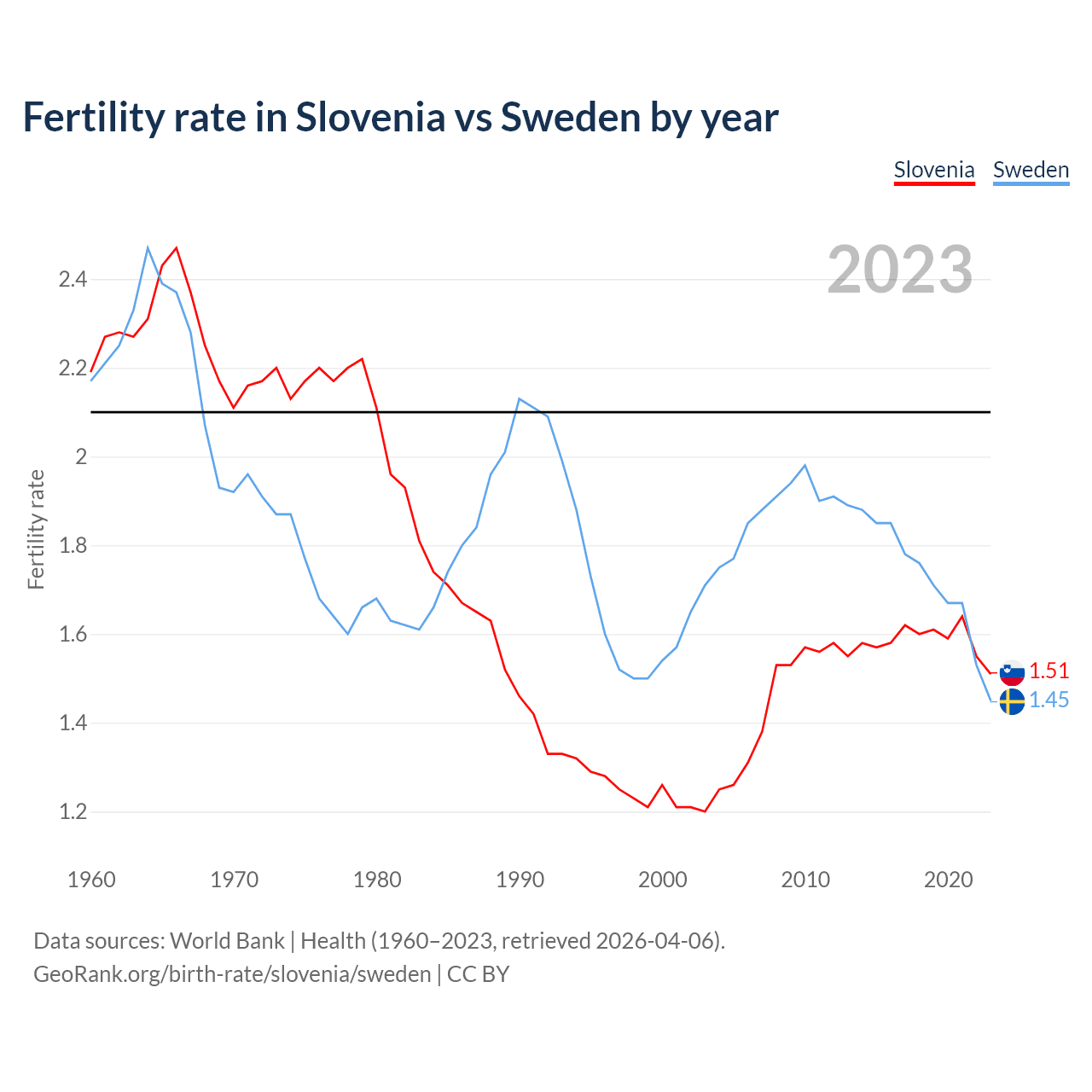 Fertility rate in Slovenia vs Sweden by year

Slovenia Sweden

2023

Fertility rate

2.4
2.2
2
1.8
1.6
1.4
1.2

1.51
1.45

1960 1970 1980 1990 2000 2010 2020

Data sources: World Bank | Health (1960–2023, retrieved 2026-04-06).
GeoRank.org/birth-rate/slovenia/sweden | CC BY